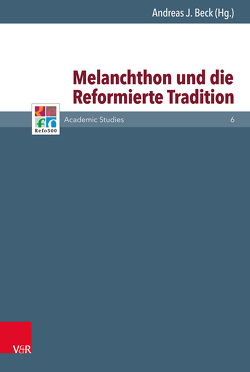 Andreas J. Beck (Hg.)

Melanchthon und die Reformierte Tradition

Refo500

Academic Studies 6

V&R